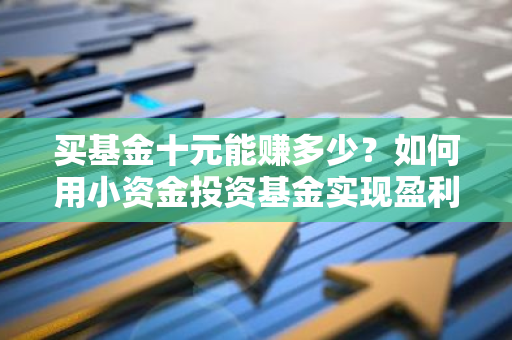 买基金十元能赚多少？如何用小资金投资基金实现盈利